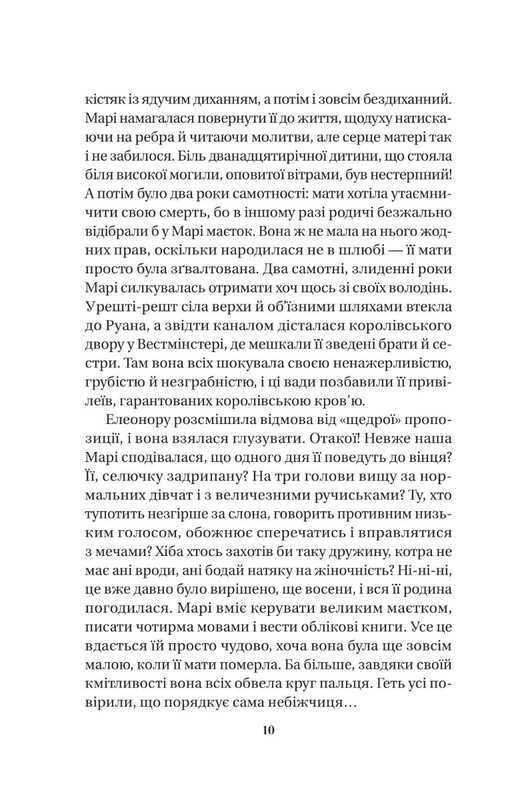 кістяк із ядучим диханням, а потім і зовсім бездиханний. Марі намагалася повернути її до життя, щодуху натискаючи на ребра й читаючи молитви, але серце матері так і не забилося. Біль дванадцятирічної дитини, що стояла біля високої могили, оповитої вітрами, був нестерпний! А потім було два роки самотності: мати хотіла утаємничити свою смерть, бо в іншому разі родичі безжально відібрали б у Марі маєток. Вона ж не мала на нього жодних прав, оскільки народилася не в шлюбі — її мати просто була зґвалтована. Два самотні, злиденні роки Марі силкувалась отримати хоч щось зі своїх володінь. Урешті-решт сіла верхи й об'їзними шляхами втекла до Руана, а звідти каналом дісталася королівського двору у Вестмінстері, де мешкали її зведені брати й сестри. Там вона всіх шокувала своєю ненажерливістю, грубістю й незграбністю, і ці вади позбавили її привілеїв, гарантованих королівською кров'ю.

Елеонору розсмішила відмова від «щедрої» пропозиції, і вона взялася глузувати. Отакої! Невже наша Марі сподівалася, що одного дня її поведуть до вінця? Її, селючку задрипану? На три голови вищу за нормальних дівчат і з величезними ручиськами? Ту, хто тупотить незгірше за слона, говорить противним низьким голосом, обожнює сперечатись і вправлятися з мечами? Хіба хтось захотів би таку дружину, котра не має ані вроди, ані бодай натяку на жіночність? Ні-ні-ні, це вже давно було вирішено, ще восени, і вся її родина погодилася. Марі вміє керувати великим маєтком, писати чотирма мовами і вести облікові книги. Усе це вдається їй просто чудово, хоча вона була ще зовсім малою, коли її мати померла. Ба більше, завдяки своїй кмітливості вона всіх обвела круг пальця. Геть усі повірили, що порядкує сама небіжчиця…

10